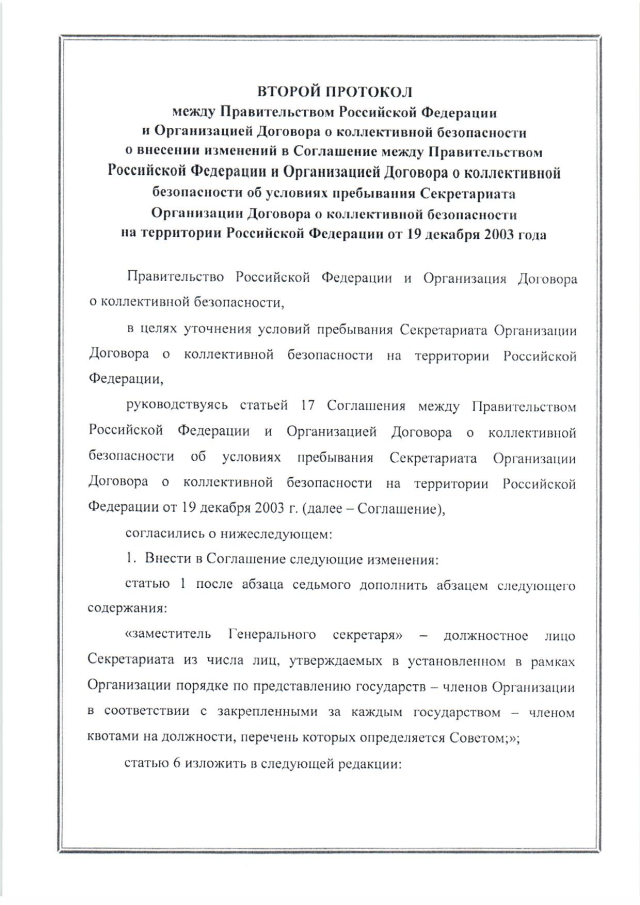 ВТОРОЙ ПРОТОКОЛ
между Правительством Российской Федерации
и Организацией Договора о коллективной безопасности
о внесении изменений в Соглашение между Правительством
Российской Федерации и Организацией Договора о коллективной
безопасности об условиях пребывания Секретариата
Организации Договора о коллективной безопасности
на территории Российской Федерации от 19 декабря 2003 года

Правительство Российской Федерации и Организация Договора о коллективной безопасности,

в целях уточнения условий пребывания Секретариата Организации Договора о коллективной безопасности на территории Российской Федерации,

руководствуясь статьей 17 Соглашения между Правительством Российской Федерации и Организацией Договора о коллективной безопасности об условиях пребывания Секретариата Организации Договора о коллективной безопасности на территории Российской Федерации от 19 декабря 2003 г. (далее – Соглашение),

согласились о нижеследующем:

1. Внести в Соглашение следующие изменения:

статью 1 после абзаца седьмого дополнить абзацем следующего содержания:

«заместитель Генерального секретаря» – должностное лицо Секретариата из числа лиц, утверждаемых в установленном в рамках Организации порядке по представлению государств – членов Организации в соответствии с закрепленными за каждым государством – членом квотами на должности, перечень которых определяется Советом;»;

статью 6 изложить в следующей редакции: